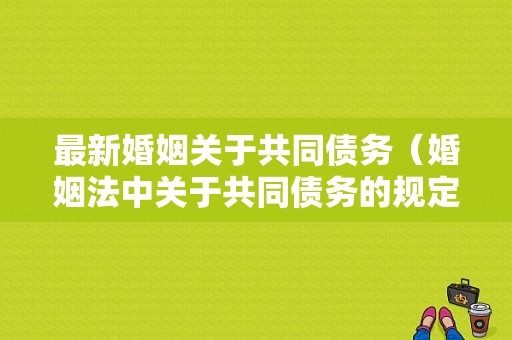 最新婚姻关于共同债务（婚姻法中关于共同债务的规定